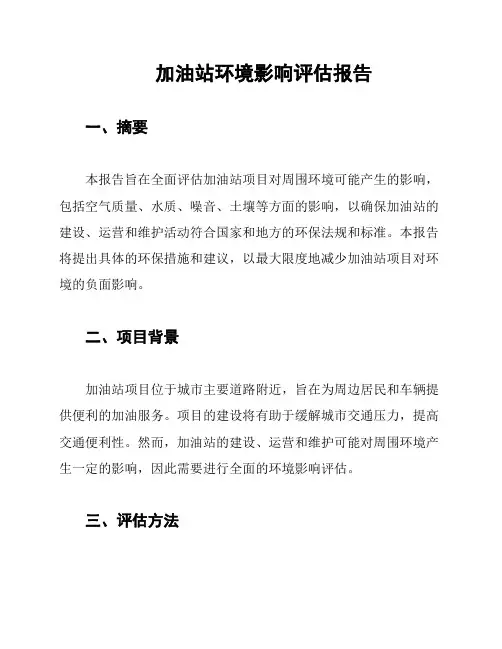 加油站环境影响评估报告

一、摘要

本报告旨在全面评估加油站项目对周围环境可能产生的影响，包括空气质量、水质、噪音、土壤等方面的影响，以确保加油站的建设、运营和维护活动符合国家和地方的环保法规和标准。本报告将提出具体的环保措施和建议，以最大限度地减少加油站项目对环境的负面影响。

二、项目背景

加油站项目位于城市主要道路附近，旨在为周边居民和车辆提供便利的加油服务。项目的建设将有助于缓解城市交通压力，提高交通便利性。然而，加油站的建设、运营和维护可能对周围环境产生一定的影响，因此需要进行全面的环境影响评估。

三、评估方法